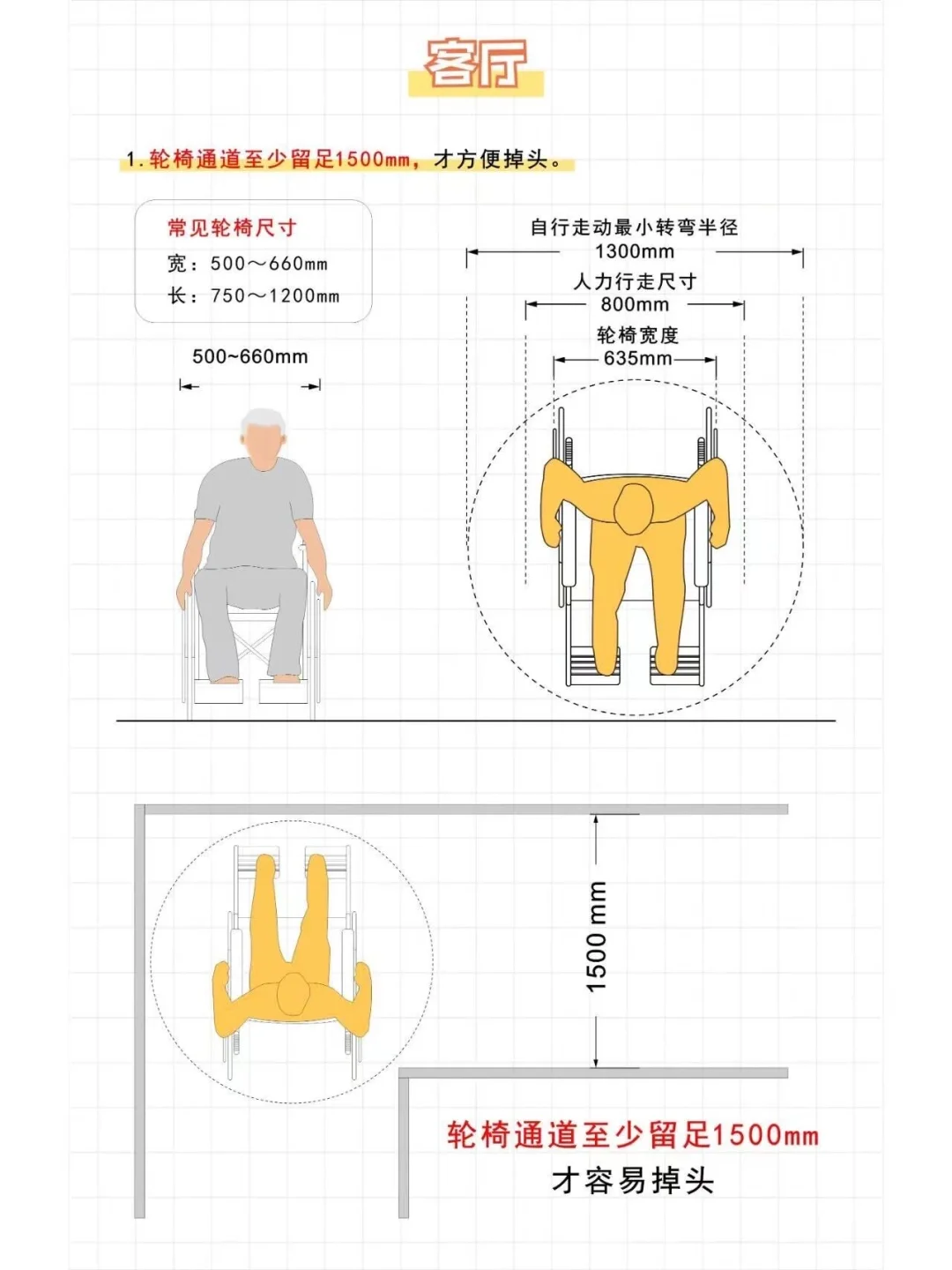 客厅

1. 轮椅通道至少留足1500mm，才方便掉头。

常见轮椅尺寸
宽：500～660mm
长：750～1200mm

500~660mm

自行走动最小转弯半径
1300mm
人力行走尺寸
800mm
轮椅宽度
635mm

1500 mm

轮椅通道至少留足1500mm
才容易掉头